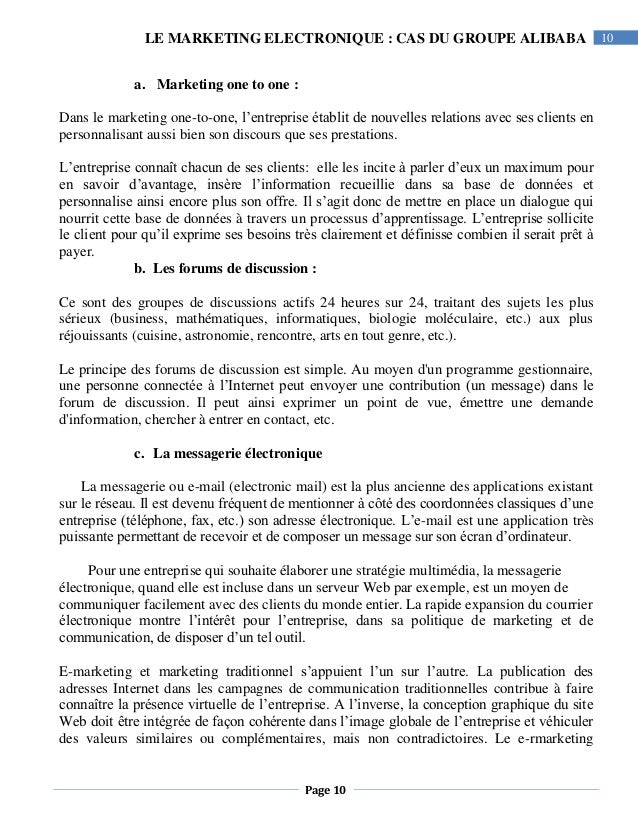 LE MARKETING ELECTRONIQUE : CAS DU GROUPE ALIBABA 10

a. Marketing one to one :

Dans le marketing one-to-one, l'entreprise établit de nouvelles relations avec ses clients en personnalisant aussi bien son discours que ses prestations.

L'entreprise connaît chacun de ses clients: elle les incite à parler d'eux un maximum pour en savoir d'avantage, insère l'information recueillie dans sa base de données et personnalise ainsi encore plus son offre. Il s'agit donc de mettre en place un dialogue qui nourrit cette base de données à travers un processus d'apprentissage. L'entreprise sollicite le client pour qu'il exprime ses besoins très clairement et définisse combien il serait prêt à payer.

b. Les forums de discussion :

Ce sont des groupes de discussions actifs 24 heures sur 24, traitant des sujets les plus sérieux (business, mathématiques, informatiques, biologie moléculaire, etc.) aux plus réjouissants (cuisine, astronomie, rencontre, arts en tout genre, etc.).

Le principe des forums de discussion est simple. Au moyen d'un programme gestionnaire, une personne connectée à l'Internet peut envoyer une contribution (un message) dans le forum de discussion. Il peut ainsi exprimer un point de vue, émettre une demande d'information, chercher à entrer en contact, etc.

c. La messagerie électronique

La messagerie ou e-mail (electronic mail) est la plus ancienne des applications existant sur le réseau. Il est devenu fréquent de mentionner à côté des coordonnées classiques d'une entreprise (téléphone, fax, etc.) son adresse électronique. L'e-mail est une application très puissante permettant de recevoir et de composer un message sur son écran d'ordinateur.

Pour une entreprise qui souhaite élaborer une stratégie multimédia, la messagerie électronique, quand elle est incluse dans un serveur Web par exemple, est un moyen de communiquer facilement avec des clients du monde entier. La rapide expansion du courrier électronique montre l'intérêt pour l'entreprise, dans sa politique de marketing et de communication, de disposer d'un tel outil.

E-marketing et marketing traditionnel s'appuient l'un sur l'autre. La publication des adresses Internet dans les campagnes de communication traditionnelles contribue à faire connaître la présence virtuelle de l'entreprise. A l'inverse, la conception graphique du site Web doit être intégrée de façon cohérente dans l'image globale de l'entreprise et véhiculer des valeurs similaires ou complémentaires, mais non contradictoires. Le e-rmarketing

Page 10